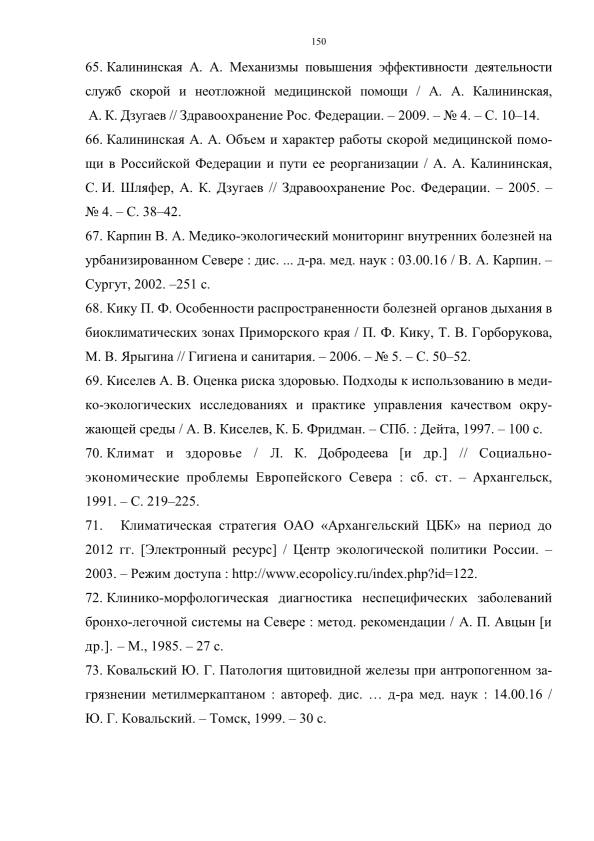 150

65. Калининская А. А. Механизмы повышения эффективности деятельности служб скорой и неотложной медицинской помощи / А. А. Калининская, А. К. Дзугаев // Здравоохранение Рос. Федерации. – 2009. – № 4. – С. 10–14.

66. Калининская А. А. Объем и характер работы скорой медицинской помощи в Российской Федерации и пути ее реорганизации / А. А. Калининская, С. И. Шляфер, А. К. Дзугаев // Здравоохранение Рос. Федерации. – 2005. – № 4. – С. 38–42.

67. Карпин В. А. Медико-экологический мониторинг внутренних болезней на урбанизированном Севере : дис. ... д-ра. мед. наук : 03.00.16 / В. А. Карпин. – Сургут, 2002. –251 с.

68. Кику П. Ф. Особенности распространенности болезней органов дыхания в биоклиматических зонах Приморского края / П. Ф. Кику, Т. В. Горборукова, М. В. Ярыгина // Гигиена и санитария. – 2006. – № 5. – С. 50–52.

69. Киселев А. В. Оценка риска здоровью. Подходы к использованию в медико-экологических исследованиях и практике управления качеством окружающей среды / А. В. Киселев, К. Б. Фридман. – СПб. : Дейта, 1997. – 100 с.

70. Климат и здоровье / Л. К. Добродеева [и др.] // Социально-экономические проблемы Европейского Севера : сб. ст. – Архангельск, 1991. – С. 219–225.

71. Климатическая стратегия ОАО «Архангельский ЦБК» на период до 2012 гг. [Электронный ресурс] / Центр экологической политики России. – 2003. – Режим доступа : http://www.ecopolicy.ru/index.php?id=122.

72. Клинико-морфологическая диагностика неспецифических заболеваний бронхо-легочной системы на Севере : метод. рекомендации / А. П. Авцын [и др.]. – М., 1985. – 27 с.

73. Ковальский Ю. Г. Патология щитовидной железы при антропогенном загрязнении метилмеркаптаном : автореф. дис. … д-ра мед. наук : 14.00.16 / Ю. Г. Ковальский. – Томск, 1999. – 30 с.